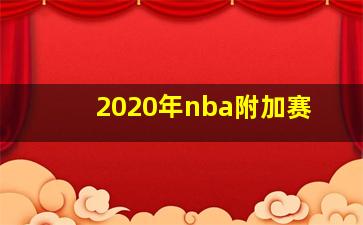 2020年nba附加赛